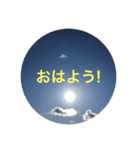 おはよう!